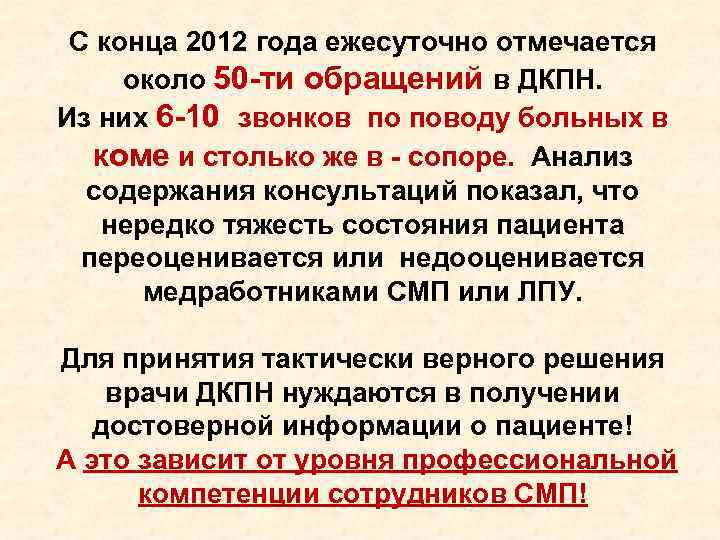 С конца 2012 года ежесуточно отмечается около 50-ти обращений в ДКПН. Из них 6-10 звонков по поводу больных в коме и столько же в - сопоре. Анализ содержания консультаций показал, что нередко тяжесть состояния пациента переоценивается или недооценивается медработниками СМП или ЛПУ.

Для принятия тактически верного решения врачи ДКПН нуждаются в получении достоверной информации о пациенте! А это зависит от уровня профессиональной компетенции сотрудников СМП!